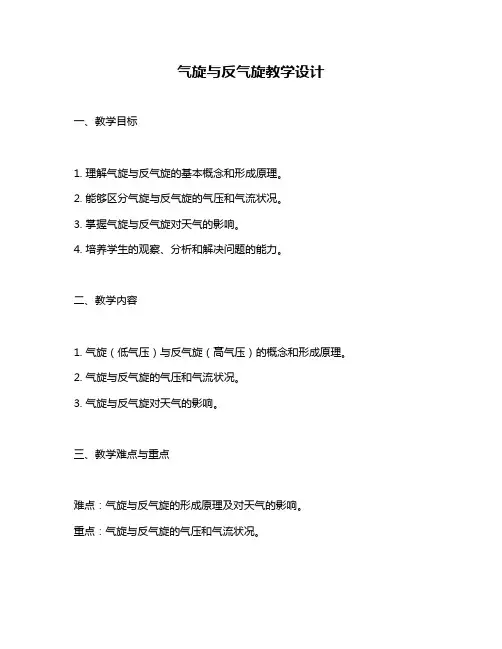 气旋与反气旋教学设计

一、教学目标

1. 理解气旋与反气旋的基本概念和形成原理。

2. 能够区分气旋与反气旋的气压和气流状况。

3. 掌握气旋与反气旋对天气的影响。

4. 培养学生的观察、分析和解决问题的能力。

二、教学内容

1. 气旋（低气压）与反气旋（高气压）的概念和形成原理。

2. 气旋与反气旋的气压和气流状况。

3. 气旋与反气旋对天气的影响。

三、教学难点与重点

难点：气旋与反气旋的形成原理及对天气的影响。

重点：气旋与反气旋的气压和气流状况。